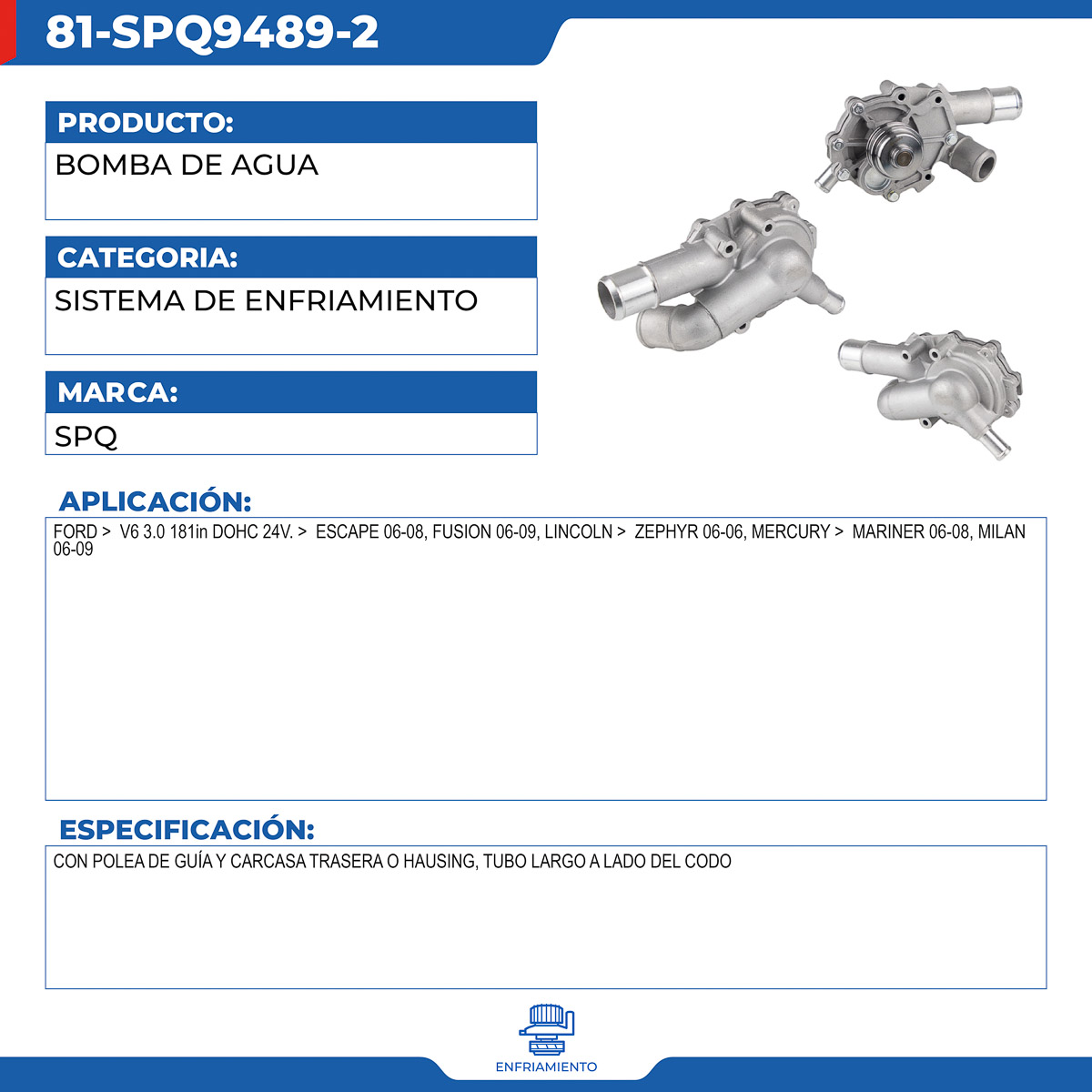 81-SPQ9489-2

PRODUCTO:

BOMBA DE AGUA

CATEGORIA:

SISTEMA DE ENFRIAMIENTO

MARCA:

SPQ

APLICACIÓN:

FORD > V6 3.0 181in DOHC 24V. > ESCAPE 06-08, FUSION 06-09, LINCOLN > ZEPHYR 06-06, MERCURY > MARINER 06-08, MILAN 06-09

ESPECIFICACIÓN:

CON POLEA DE GUÍA Y CARCASA TRASERA O HAUSING, TUBO LARGO A LADO DEL CODO

ENFRIAMIENTO